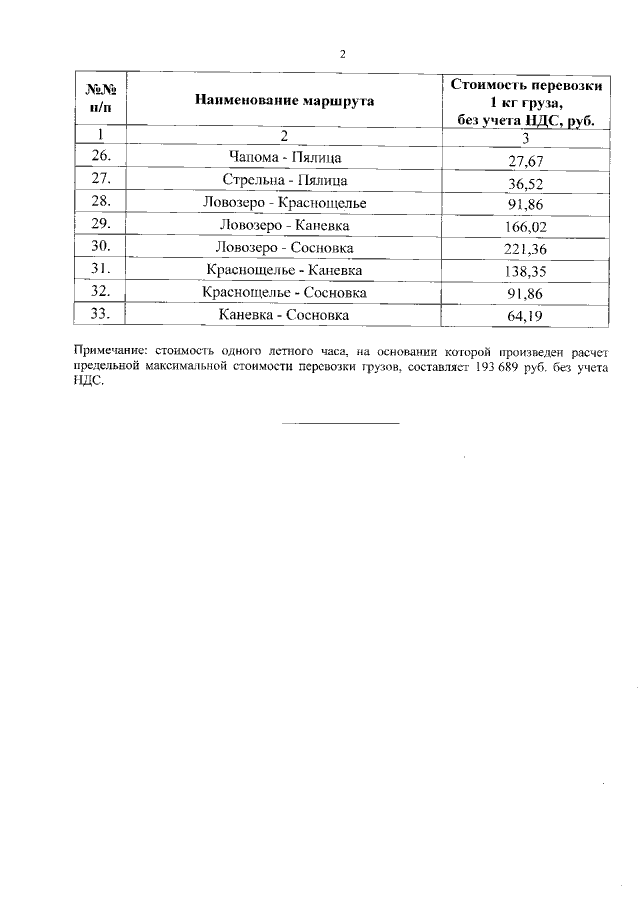 2

| №№ п/п | Наименование маршрута | Стоимость перевозки 1 кг груза, без учета НДС, руб. |
|---|---|---|
| 1 | 2 | 3 |
| 26. | Чапома - Пялица | 27,67 |
| 27. | Стрельна - Пялица | 36,52 |
| 28. | Ловозеро - Краснощелье | 91,86 |
| 29. | Ловозеро - Каневка | 166,02 |
| 30. | Ловозеро - Сосновка | 221,36 |
| 31. | Краснощелье - Каневка | 138,35 |
| 32. | Краснощелье - Сосновка | 91,86 |
| 33. | Каневка - Сосновка | 64,19 |

Примечание: стоимость одного летного часа, на основании которой произведен расчет предельной максимальной стоимости перевозки грузов, составляет 193 689 руб. без учета НДС.